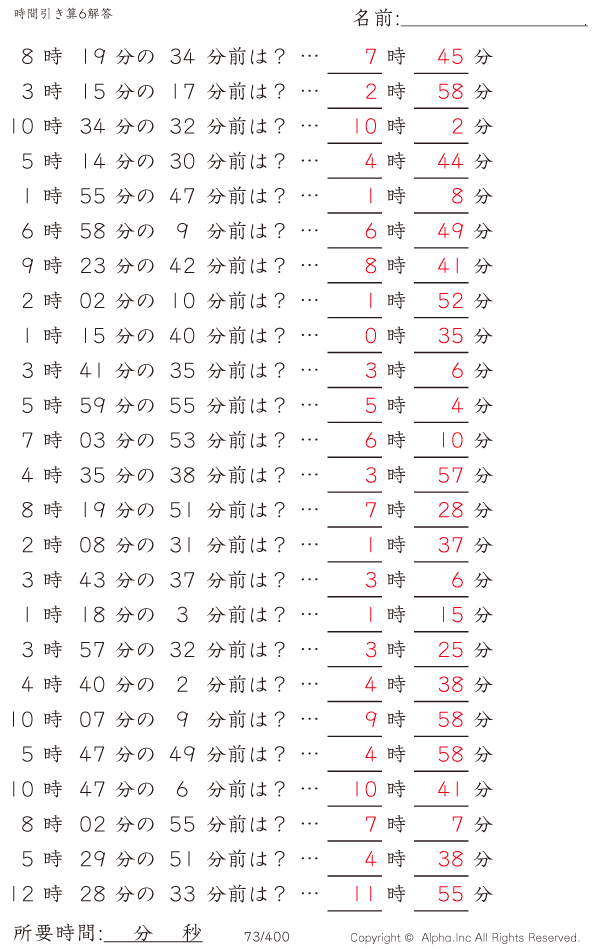 時間引き算6解答

名前:

8 時 19 分の 34 分前は？ … 7 時 45 分
3 時 15 分の 17 分前は？ … 2 時 58 分
10 時 34 分の 32 分前は？ … 10 時 2 分
5 時 14 分の 30 分前は？ … 4 時 44 分
1 時 55 分の 47 分前は？ … 1 時 8 分
6 時 58 分の 9 分前は？ … 6 時 49 分
9 時 23 分の 42 分前は？ … 8 時 41 分
2 時 02 分の 10 分前は？ … 1 時 52 分
1 時 15 分の 40 分前は？ … 0 時 35 分
3 時 41 分の 35 分前は？ … 3 時 6 分
5 時 59 分の 55 分前は？ … 5 時 4 分
7 時 03 分の 53 分前は？ … 6 時 10 分
4 時 35 分の 38 分前は？ … 3 時 57 分
8 時 19 分の 51 分前は？ … 7 時 28 分
2 時 08 分の 31 分前は？ … 1 時 37 分
3 時 43 分の 37 分前は？ … 3 時 6 分
1 時 18 分の 3 分前は？ … 1 時 15 分
3 時 57 分の 32 分前は？ … 3 時 25 分
4 時 40 分の 2 分前は？ … 4 時 38 分
10 時 07 分の 9 分前は？ … 9 時 58 分
5 時 47 分の 49 分前は？ … 4 時 58 分
10 時 47 分の 6 分前は？ … 10 時 41 分
8 時 02 分の 55 分前は？ … 7 時 7 分
5 時 29 分の 51 分前は？ … 4 時 38 分
12 時 28 分の 33 分前は？ … 11 時 55 分

所要時間: 分 秒

73/400

Copyright © Alpha.Inc All Rights Reserved.